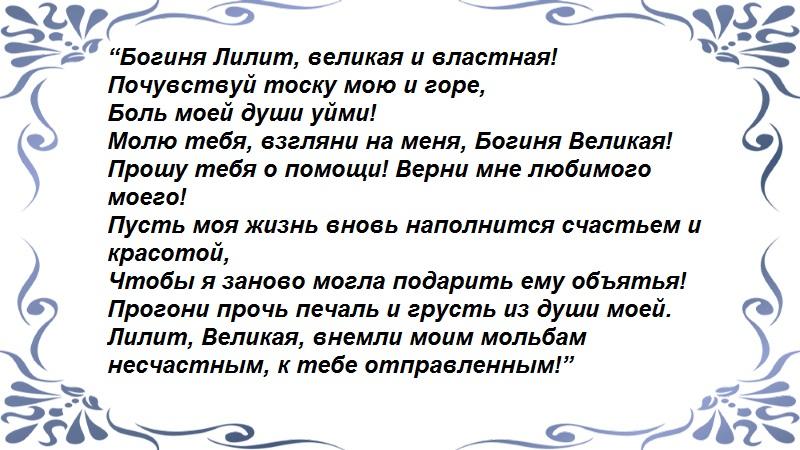 "Богиня Лилит, великая и властная!
Почувствуй тоску мою и горе,
Боль моей души уйми!
Молю тебя, взгляни на меня, Богиня Великая!
Прошу тебя о помощи! Верни мне любимого моего!
Пусть моя жизнь вновь наполнится счастьем и красотой,
Чтобы я заново могла подарить ему объятья!
Прогони прочь печаль и грусть из души моей.
Лилит, Великая, внемли моим мольбам несчастным, к тебе отправленным!"